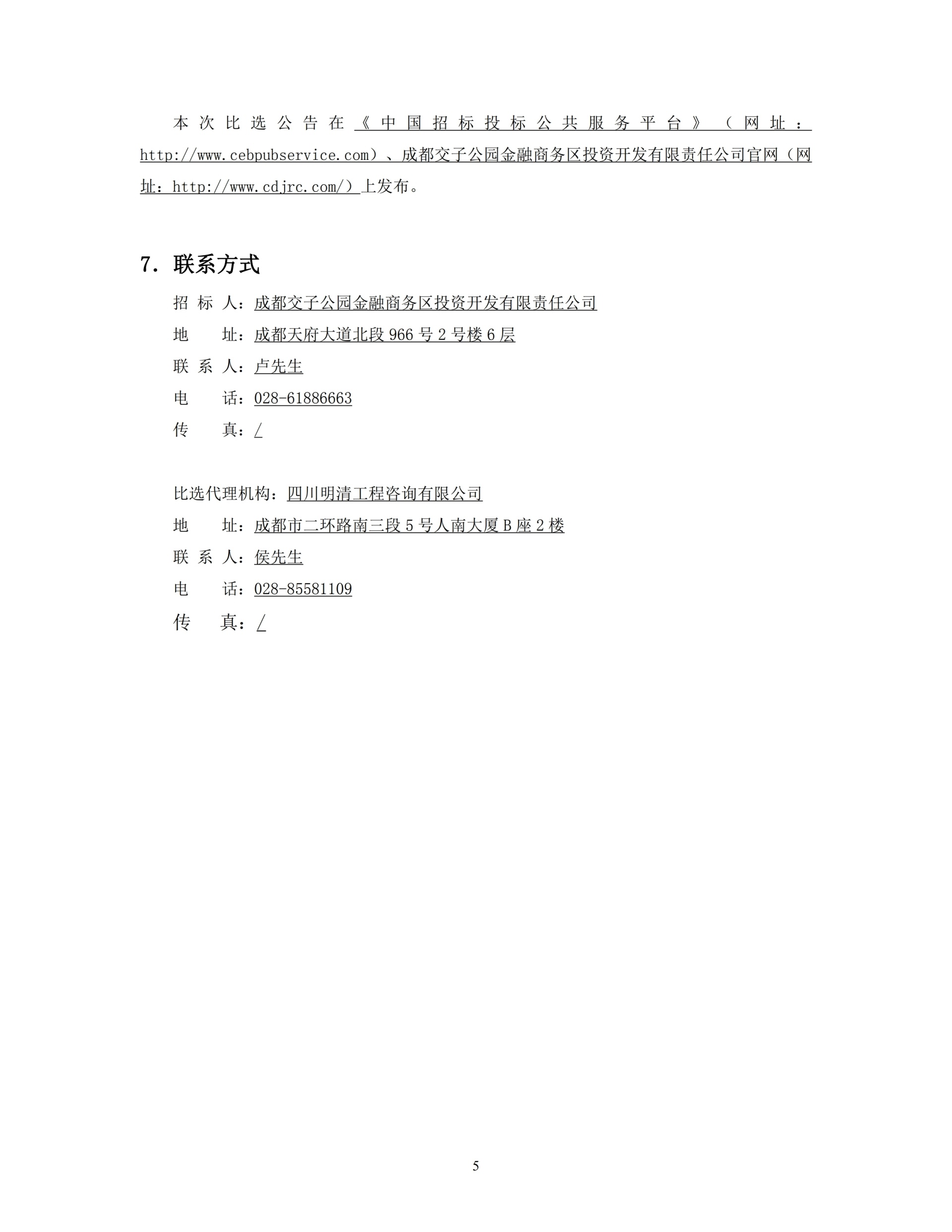 本次比选公告在《中国招标投标公共服务平台》（网址：http://www.cebpubservice.com）、成都交子公园金融商务区投资开发有限责任公司官网（网址：http://www.cdjrc.com/）上发布。

7. 联系方式

招 标 人：成都交子公园金融商务区投资开发有限责任公司
地　　址：成都天府大道北段 966 号 2 号楼 6 层
联 系 人：卢先生
电　　话：028-61886663
传　　真：/

比选代理机构：四川明清工程咨询有限公司
地　　址：成都市二环路南三段 5 号人南大厦 B 座 2 楼
联 系 人：侯先生
电　　话：028-85581109
传　　真：/

5